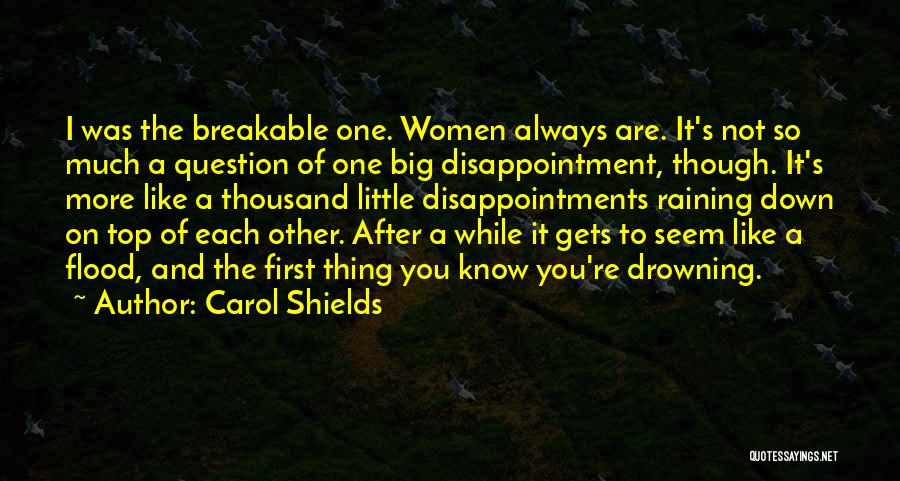 I was the breakable one. Women always are. It's not so much a question of one big disappointment, though. It's more like a thousand little disappointments raining down on top of each other. After a while it gets to seem like a flood, and the first thing you know you're drowning.

~ Author: Carol Shields

QUOTESSAYINGS.NET